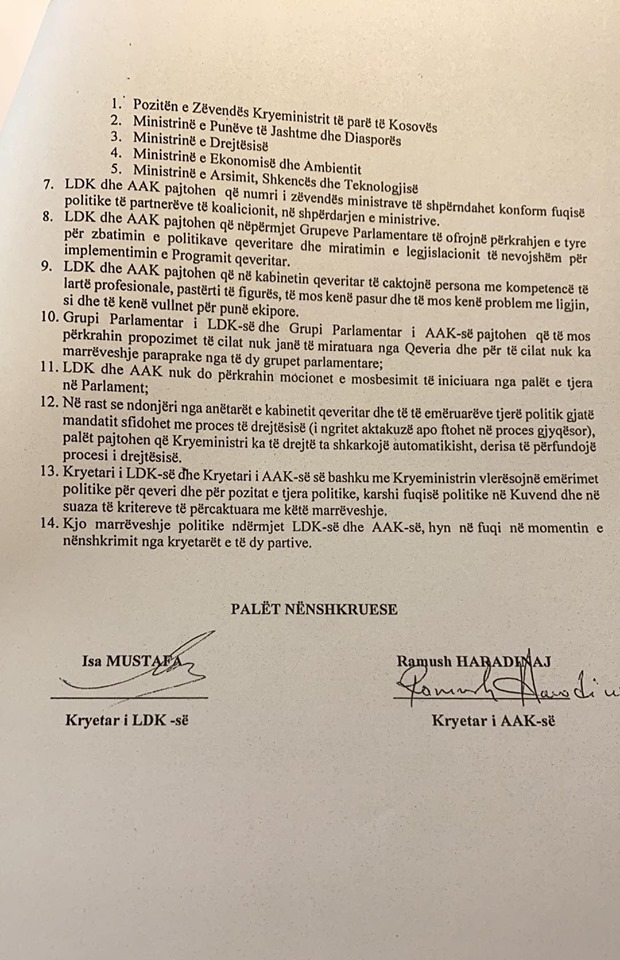 1. Pozitën e Zëvendës Kryeministrit të parë të Kosovës
2. Ministrinë e Punëve të Jashtme dhe Diasporës
3. Ministrinë e Drejtësisë
4. Ministrinë e Ekonomisë dhe Ambientit
5. Ministrinë e Arsimit, Shkencës dhe Teknologjisë

7. LDK dhe AAK pajtohen që numri i zëvendës ministrave të shpërndahet konform fuqisë politike të partnerëve të koalicionit, në shpërdarjen e ministrive.
8. LDK dhe AAK pajtohen që nëpërmjet Grupeve Parlamentare të ofrojnë përkrahjen e tyre për zbatimin e politikave qeveritare dhe miratimin e legjislacionit të nevojshëm për implementimin e Programit qeveritar.
9. LDK dhe AAK pajtohen që në kabinetin qeveritar të caktojnë persona me kompetencë të lartë profesionale, pastërti të figurës, të mos kenë pasur dhe të mos kenë problem me ligjin, si dhe të kenë vullnet për punë ekipore.
10. Grupi Parlamentar i LDK-së dhe Grupi Parlamentar i AAK-së pajtohen që të mos përkrahin propozimet të cilat nuk janë të miratuara nga Qeveria dhe për të cilat nuk ka marrëveshje paraprake nga të dy grupet parlamentare;
11. LDK dhe AAK nuk do përkrahin mocionet e mosbesimit të iniciuara nga palët e tjera në Parlament;
12. Në rast se ndonjëri nga anëtarët e kabinetit qeveritar dhe të të emëruarëve tjerë politik gjatë mandatit sfidohet me proces të drejtësisë (i ngritet aktakuzë apo ftohet në proces gjyqësor), palët pajtohen që Kryeministri ka të drejtë ta shkarkojë automatikisht, derisa të përfundojë procesi i drejtësisë.
13. Kryetari i LDK-së dhe Kryetari i AAK-së së bashku me Kryeministrin vlerësojnë emërimet politike për qeveri dhe për pozitat e tjera politike, karshi fuqisë politike në Kuvend dhe në suaza të kritereve të përcaktuara me këtë marrëveshje.
14. Kjo marrëveshje politike ndërmjet LDK-së dhe AAK-së, hyn në fuqi në momentin e nënshkrimit nga kryetarët e të dy partive.

PALËT NËNSHKRUESE

Isa MUSTAFA
Kryetar i LDK -së

Ramush HARADINAJ
Kryetar i AAK-së